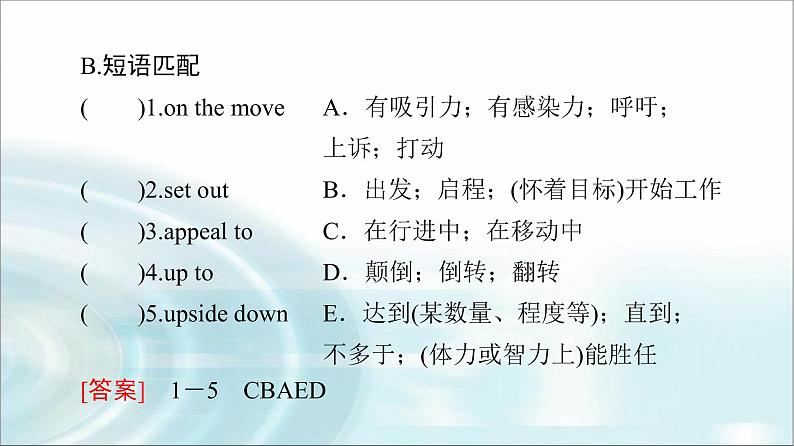 B.短语匹配

(　　)1.on the move　A．有吸引力；有感染力；呼吁；上诉；打动

(　　)2.set out　B．出发；启程；(怀着目标)开始工作

(　　)3.appeal to　C．在行进中；在移动中

(　　)4.up to　D．颠倒；倒转；翻转

(　　)5.upside down　E．达到(某数量、程度等)；直到；不多于；(体力或智力上)能胜任

[答案]　1－5　CBAED